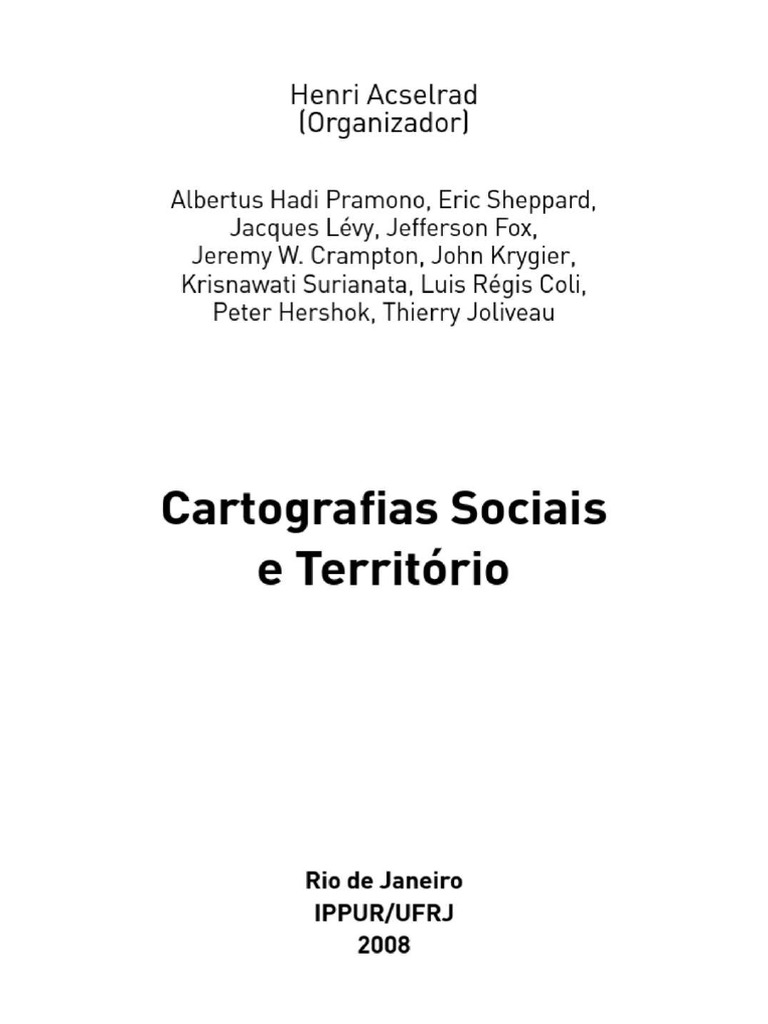 Henri Acselrad
(Organizador)

Albertus Hadi Pramono, Eric Sheppard,
Jacques Lévy, Jefferson Fox,
Jeremy W. Crampton, John Krygier,
Krisnawati Surianata, Luis Régis Coli,
Peter Hershok, Thierry Joliveau

Cartografias Sociais
e Território

Rio de Janeiro
IPPUR/UFRJ
2008